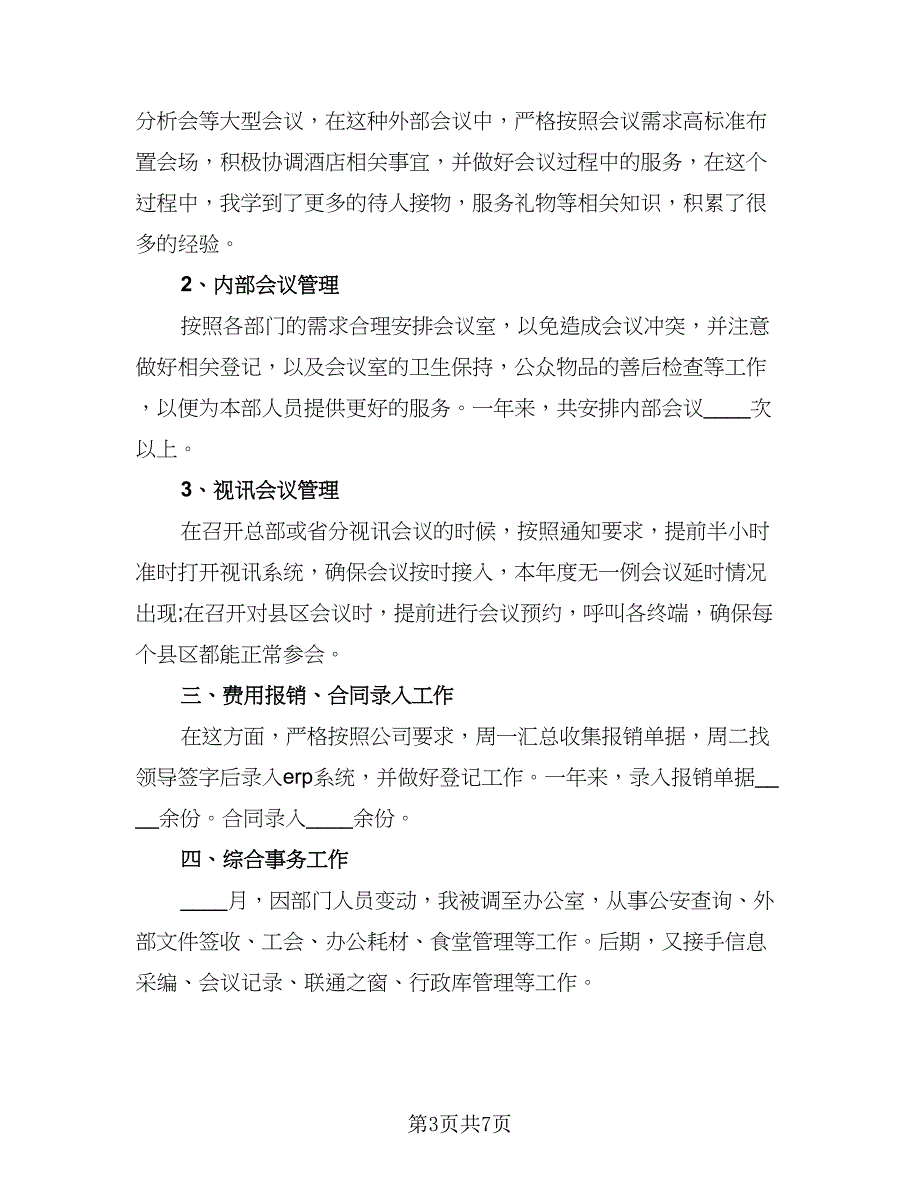 分析会等大型会议，在这种外部会议中，严格按照会议需求高标准布置会场，积极协调酒店相关事宜，并做好会议过程中的服务，在这个过程中，我学到了更多的待人接物，服务礼物等相关知识，积累了很多的经验。

2、内部会议管理

按照各部门的需求合理安排会议室，以免造成会议冲突，并注意做好相关登记，以及会议室的卫生保持，公众物品的善后检查等工作，以便为本部人员提供更好的服务。一年来，共安排内部会议____次以上。

3、视讯会议管理

在召开总部或省分视讯会议的时候，按照通知要求，提前半小时准时打开视讯系统，确保会议按时接入，本年度无一例会议延时情况出现;在召开对县区会议时，提前进行会议预约，呼叫各终端，确保每个县区都能正常参会。

三、费用报销、合同录入工作

在这方面，严格按照公司要求，周一汇总收集报销单据，周二找领导签字后录入erp系统，并做好登记工作。一年来，录入报销单据____余份。合同录入____余份。

四、综合事务工作

____月，因部门人员变动，我被调至办公室，从事公安查询、外部文件签收、工会、办公耗材、食堂管理等工作。后期，又接手信息采编、会议记录、联通之窗、行政库管理等工作。

第3页共7页